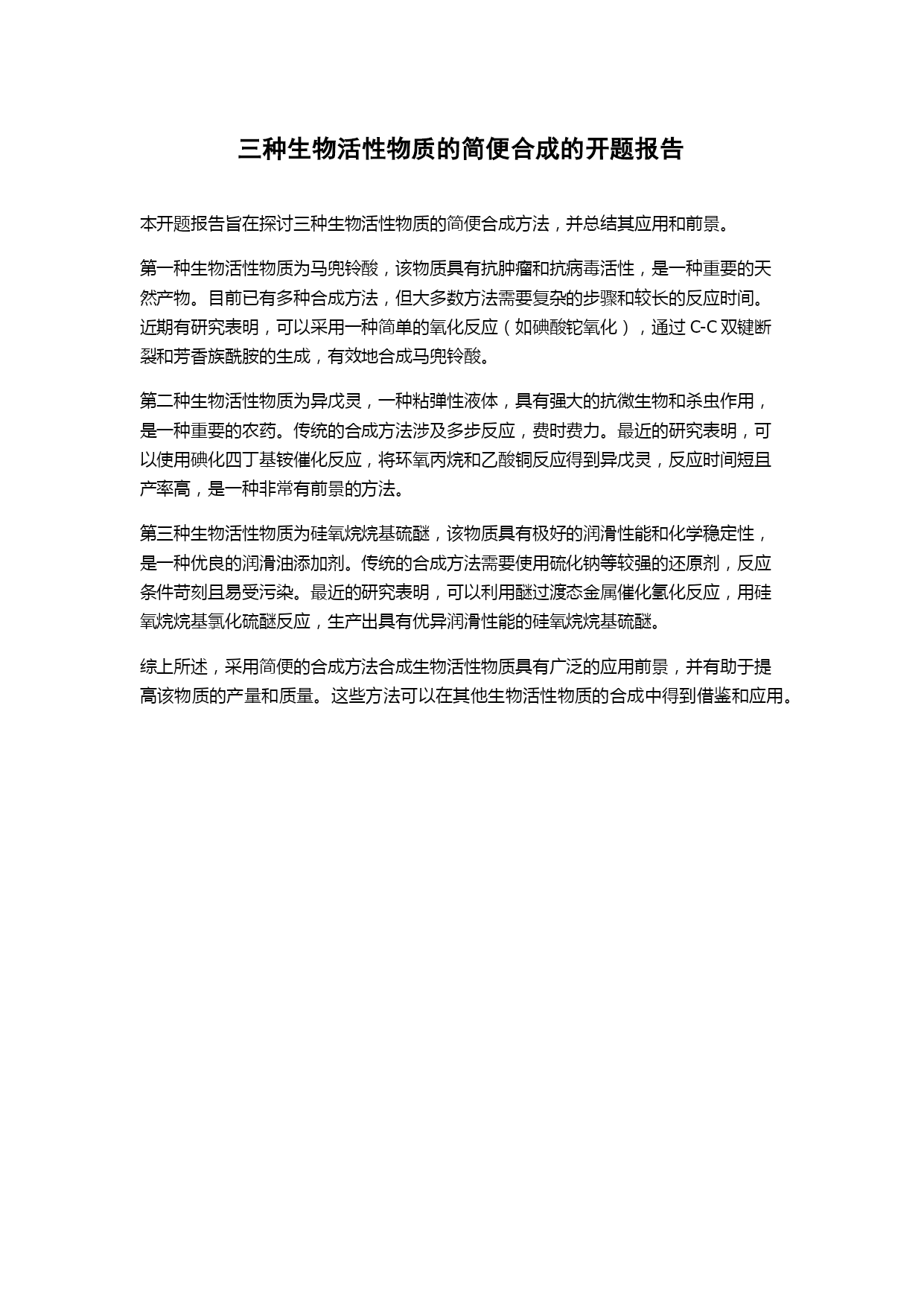 三种生物活性物质的简便合成的开题报告

本开题报告旨在探讨三种生物活性物质的简便合成方法，并总结其应用和前景。

第一种生物活性物质为马兜铃酸，该物质具有抗肿瘤和抗病毒活性，是一种重要的天然产物。目前已有多种合成方法，但大多数方法需要复杂的步骤和较长的反应时间。近期有研究表明，可以采用一种简单的氧化反应（如碘酸铊氧化），通过 C-C 双键断裂和芳香族酰胺的生成，有效地合成马兜铃酸。

第二种生物活性物质为异戊灵，一种粘弹性液体，具有强大的抗微生物和杀虫作用，是一种重要的农药。传统的合成方法涉及多步反应，费时费力。最近的研究表明，可以使用碘化四丁基铵催化反应，将环氧丙烷和乙酸铜反应得到异戊灵，反应时间短且产率高，是一种非常有前景的方法。

第三种生物活性物质为硅氧烷烷基硫醚，该物质具有极好的润滑性能和化学稳定性，是一种优良的润滑油添加剂。传统的合成方法需要使用硫化钠等较强的还原剂，反应条件苛刻且易受污染。最近的研究表明，可以利用醚过渡态金属催化氢化反应，用硅氧烷烷基氯化硫醚反应，生产出具有优异润滑性能的硅氧烷烷基硫醚。

综上所述，采用简便的合成方法合成生物活性物质具有广泛的应用前景，并有助于提高该物质的产量和质量。这些方法可以在其他生物活性物质的合成中得到借鉴和应用。